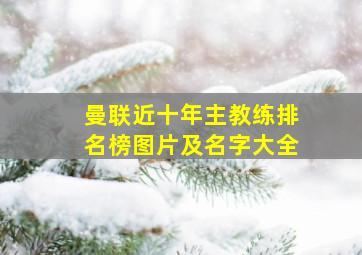 曼联近十年主教练排名榜图片及名字大全